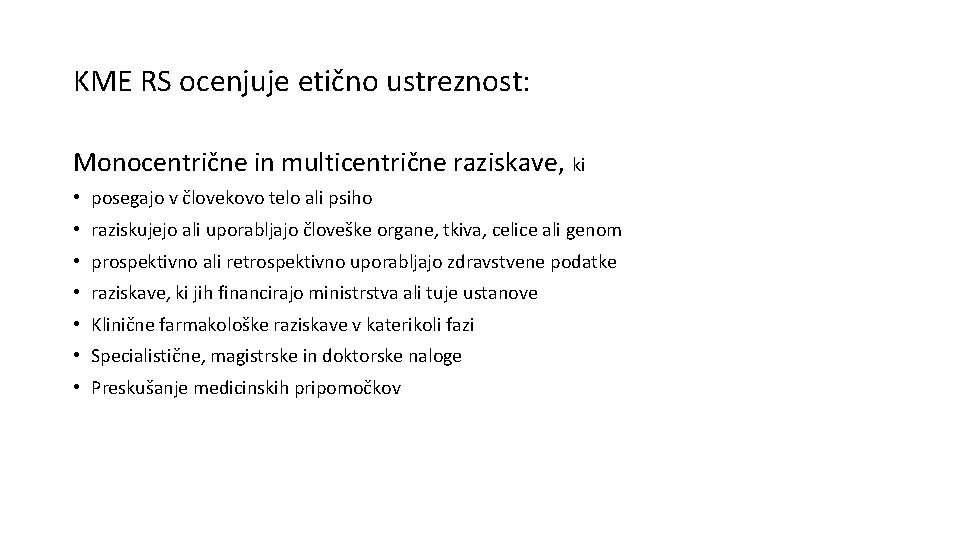 KME RS ocenjuje etično ustreznost:

Monocentrične in multicentrične raziskave, ki

• posegajo v človekovo telo ali psiho
• raziskujejo ali uporabljajo človeške organe, tkiva, celice ali genom
• prospektivno ali retrospektivno uporabljajo zdravstvene podatke
• raziskave, ki jih financirajo ministrstva ali tuje ustanove
• Klinične farmakološke raziskave v katerikoli fazi
• Specialistične, magistrske in doktorske naloge
• Preskušanje medicinskih pripomočkov